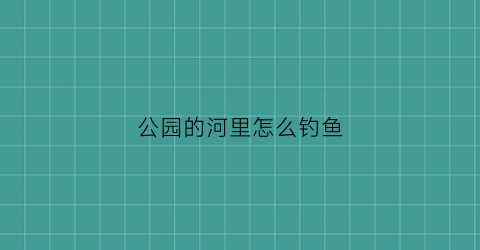 公园的河里怎么钓鱼